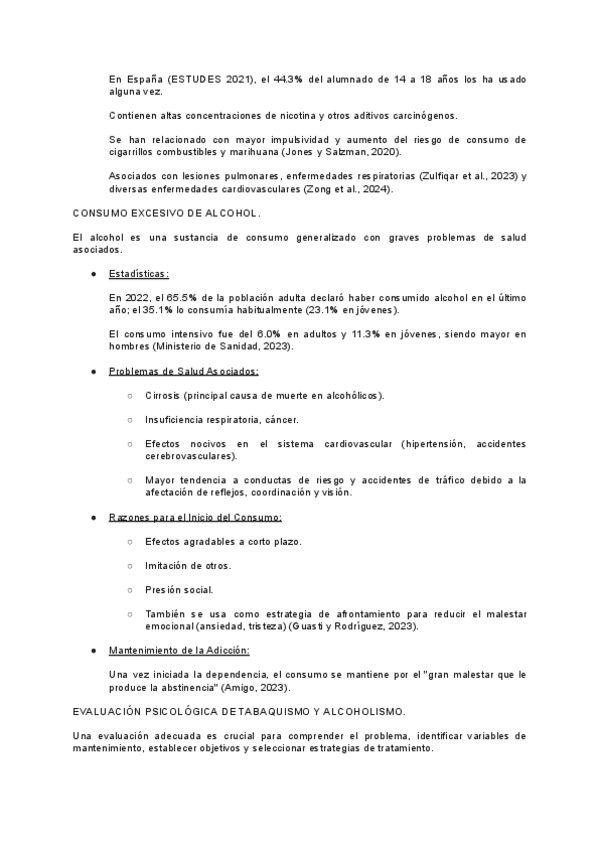 En España (ESTUDES 2021), el 44.3% del alumnado de 14 a 18 años los ha usado alguna vez.

Contienen altas concentraciones de nicotina y otros aditivos carcinógenos.

Se han relacionado con mayor impulsividad y aumento del riesgo de consumo de cigarrillos combustibles y marihuana (Jones y Salzman, 2020).

Asociados con lesiones pulmonares, enfermedades respiratorias (Zulfiqar et al., 2023) y diversas enfermedades cardiovasculares (Zong et al., 2024).

CONSUMO EXCESIVO DE ALCOHOL.

El alcohol es una sustancia de consumo generalizado con graves problemas de salud asociados.

● Estadísticas:

En 2022, el 65.5% de la población adulta declaró haber consumido alcohol en el último año; el 35.1% lo consumía habitualmente (23.1% en jóvenes).

El consumo intensivo fue del 6.0% en adultos y 11.3% en jóvenes, siendo mayor en hombres (Ministerio de Sanidad, 2023).

● Problemas de Salud Asociados:

○ Cirrosis (principal causa de muerte en alcohólicos).

○ Insuficiencia respiratoria, cáncer.

○ Efectos nocivos en el sistema cardiovascular (hipertensión, accidentes cerebrovasculares).

○ Mayor tendencia a conductas de riesgo y accidentes de tráfico debido a la afectación de reflejos, coordinación y visión.

● Razones para el Inicio del Consumo:

○ Efectos agradables a corto plazo.

○ Imitación de otros.

○ Presión social.

○ También se usa como estrategia de afrontamiento para reducir el malestar emocional (ansiedad, tristeza) (Guasti y Rodríguez, 2023).

● Mantenimiento de la Adicción:

Una vez iniciada la dependencia, el consumo se mantiene por el "gran malestar que le produce la abstinencia" (Amigo, 2023).

EVALUACIÓN PSICOLÓGICA DE TABAQUISMO Y ALCOHOLISMO.

Una evaluación adecuada es crucial para comprender el problema, identificar variables de mantenimiento, establecer objetivos y seleccionar estrategias de tratamiento.